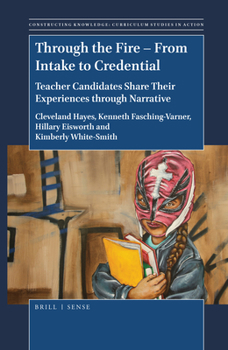 CONSTRUCTING KNOWLEDGE: CURRICULUM STUDIES IN ACTION

Through the Fire – From Intake to Credential

Teacher Candidates Share Their Experiences through Narrative

Cleveland Hayes, Kenneth Fasching-Varner, Hillary Eisworth and Kimberly White-Smith

BRILL | SENSE